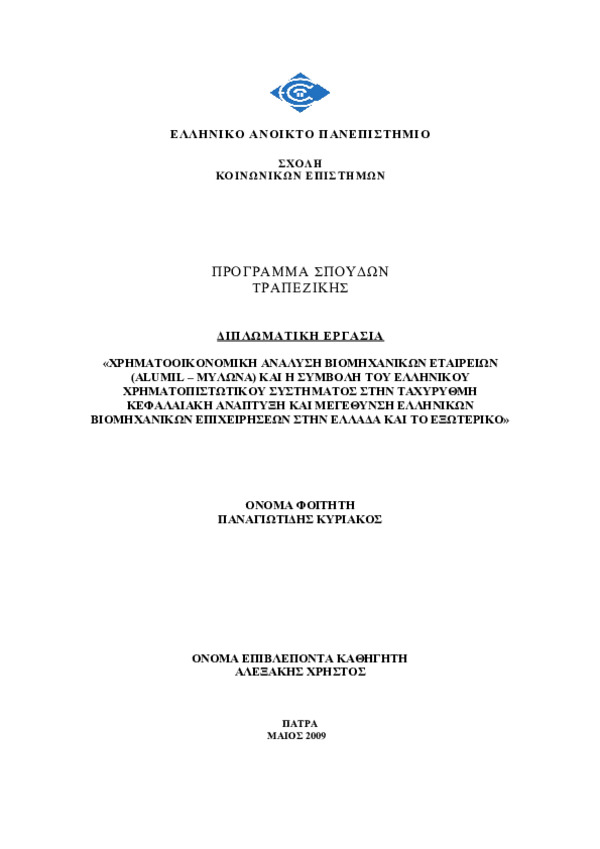 ΕΛΛΗΝΙΚΟ ΑΝΟΙΚΤΟ ΠΑΝΕΠΙΣΤΗΜΙΟ

ΣΧΟΛΗ
ΚΟΙΝΩΝΙΚΩΝ ΕΠΙΣΤΗΜΩΝ

ΠΡΟΓΡΑΜΜΑ ΣΠΟΥΔΩΝ
ΤΡΑΠΕΖΙΚΗΣ

ΔΙΠΛΩΜΑΤΙΚΗ ΕΡΓΑΣΙΑ

«ΧΡΗΜΑΤΟΟΙΚΟΝΟΜΙΚΗ ΑΝΑΛΥΣΗ ΒΙΟΜΗΧΑΝΙΚΩΝ ΕΤΑΙΡΕΙΩΝ (ALUMIL – ΜΥΛΩΝΑ) ΚΑΙ Η ΣΥΜΒΟΛΗ ΤΟΥ ΕΛΛΗΝΙΚΟΥ ΧΡΗΜΑΤΟΠΙΣΤΩΤΙΚΟΥ ΣΥΣΤΗΜΑΤΟΣ ΣΤΗΝ ΤΑΧΥΡΥΘΜΗ ΚΕΦΑΛΑΙΑΚΗ ΑΝΑΠΤΥΞΗ ΚΑΙ ΜΕΓΕΘΥΝΣΗ ΕΛΛΗΝΙΚΩΝ ΒΙΟΜΗΧΑΝΙΚΩΝ ΕΠΙΧΕΙΡΗΣΕΩΝ ΣΤΗΝ ΕΛΛΑΔΑ ΚΑΙ ΤΟ ΕΞΩΤΕΡΙΚΟ»

ΟΝΟΜΑ ΦΟΙΤΗΤΗ
ΠΑΝΑΓΙΩΤΙΔΗΣ ΚΥΡΙΑΚΟΣ

ΟΝΟΜΑ ΕΠΙΒΛΕΠΟΝΤΑ ΚΑΘΗΓΗΤΗ
ΑΛΕΞΑΚΗΣ ΧΡΗΣΤΟΣ

ΠΑΤΡΑ
ΜΑΙΟΣ 2009